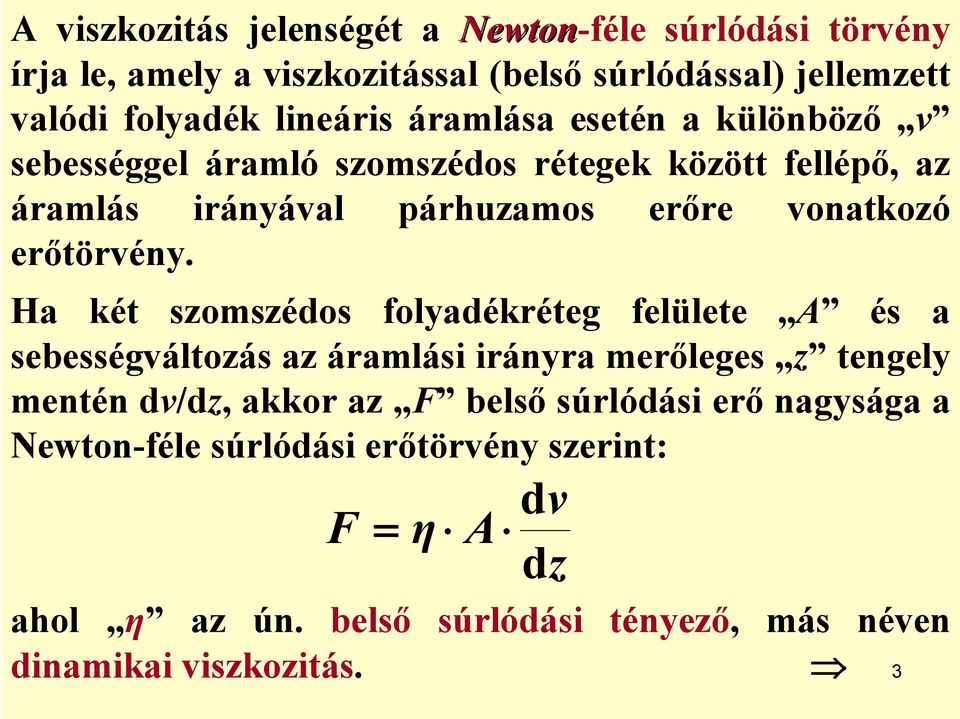 A viszkozitás jelenségét a Newton-féle súrlódási törvény írja le, amely a viszkozitással (belső súrlódással) jellemzett valódi folyadék lineáris áramlása esetén a különböző „$v$” sebességgel áramló szomszédos rétegek között fellépő, az áramlás irányával párhuzamos erőre vonatkozó erőtörvény.

Ha két szomszédos folyadékréteg felülete „$A$” és a sebességváltozás az áramlási irányra merőleges „$z$” tengely mentén d$v$/d$z$, akkor az „$F$” belső súrlódási erő nagysága a Newton-féle súrlódási erőtörvény szerint:

$F = \eta \cdot A \cdot \frac{dv}{dz}$

ahol „$\eta$” az ún. belső súrlódási tényező, más néven dinamikai viszkozitás. $\Rightarrow$ 3